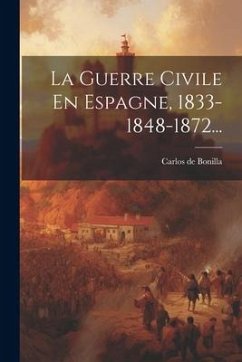 La Guerre Civile En Espagne, 1833-1848-1872...

Carlos de Bonilla